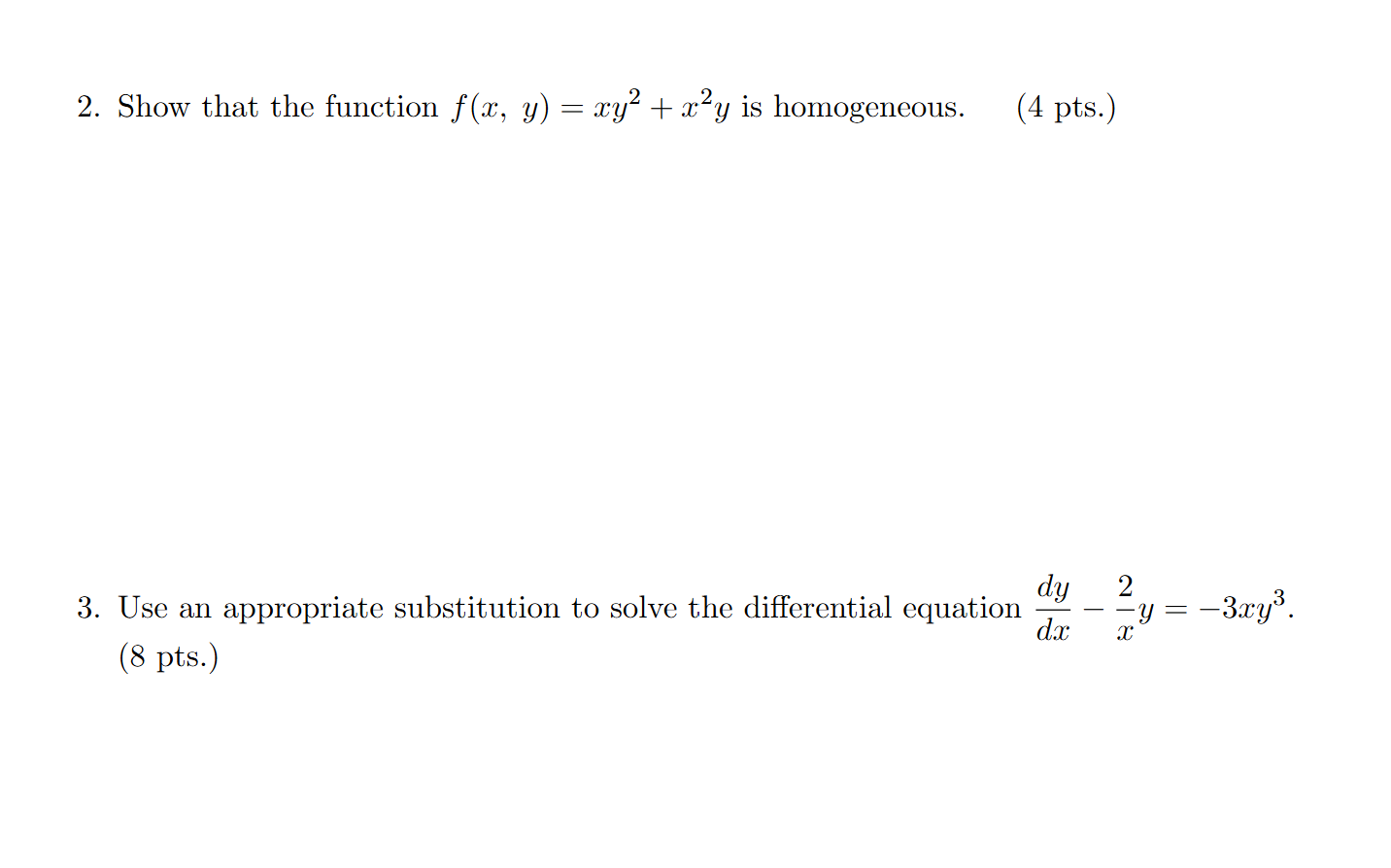 2. Show that the function $f(x,\ y) = xy^2 + x^2y$ is homogeneous. (4 pts.)

3. Use an appropriate substitution to solve the differential equation $\frac{dy}{dx} - \frac{2}{x}y = -3xy^3$. (8 pts.)